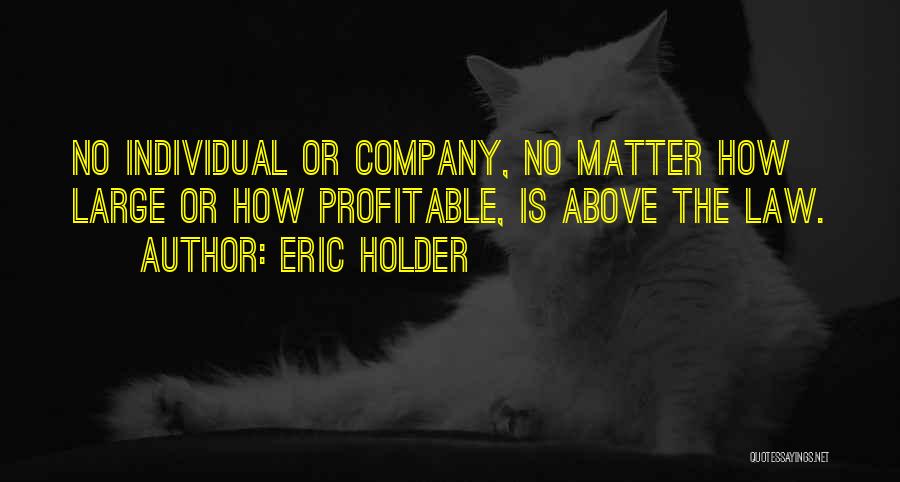 NO INDIVIDUAL OR COMPANY, NO MATTER HOW LARGE OR HOW PROFITABLE, IS ABOVE THE LAW.

AUTHOR: ERIC HOLDER

QUOTESSAYINGS.NET